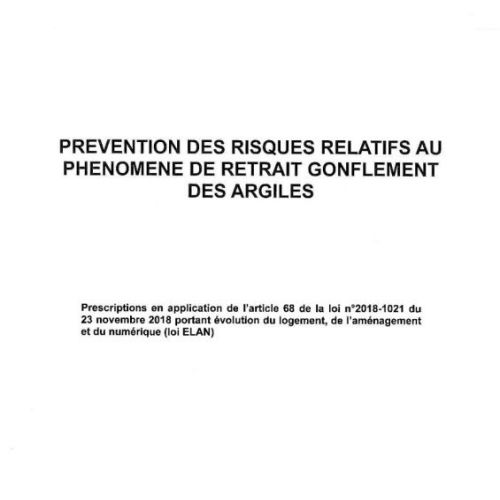 PREVENTION DES RISQUES RELATIFS AU PHENOMENE DE RETRAIT GONFLEMENT DES ARGILES

Prescriptions en application de l'article 68 de la loi n°2018-1021 du 23 novembre 2018 portant évolution du logement, de l'aménagement et du numérique (loi ELAN)